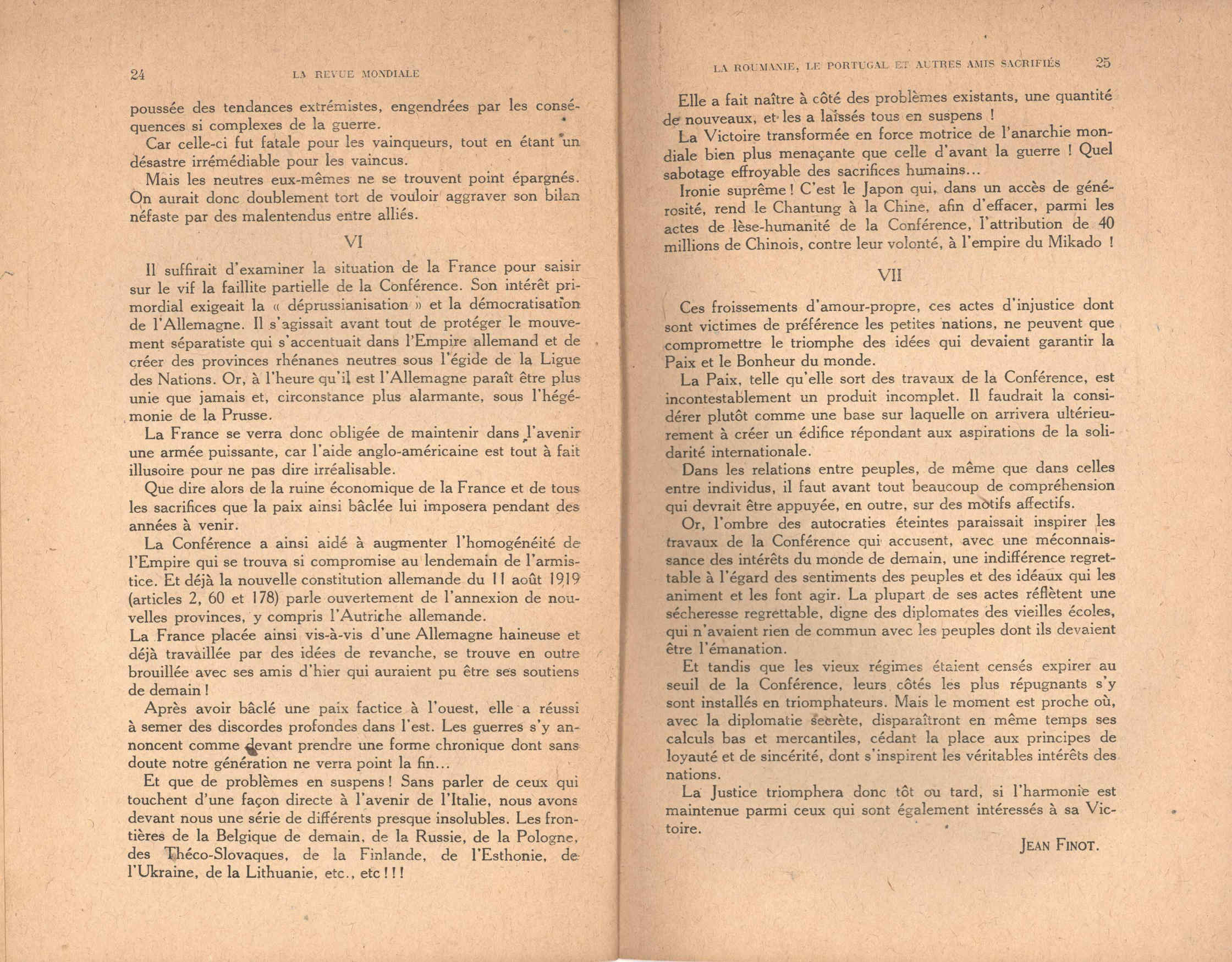 24 LA REVUE MONDIALE

poussée des tendances extrémistes, engendrées par les conséquences si complexes de la guerre.

Car celle-ci fut fatale pour les vainqueurs, tout en étant un désastre irrémédiable pour les vaincus.

Mais les neutres eux-mêmes ne se trouvent point épargnés. On aurait donc doublement tort de vouloir aggraver son bilan néfaste par des malentendus entre alliés.

VI

Il suffirait d'examiner la situation de la France pour saisir sur le vif la faillite partielle de la Conférence. Son intérêt primordial exigeait la « déprussianisation » et la démocratisation de l'Allemagne. Il s'agissait avant tout de protéger le mouvement séparatiste qui s'accentuait dans l'Empire allemand et de créer des provinces rhénanes neutres sous l'égide de la Ligue des Nations. Or, à l'heure qu'il est l'Allemagne paraît être plus unie que jamais et, circonstance plus alarmante, sous l'hégémonie de la Prusse.

La France se verra donc obligée de maintenir dans l'avenir une armée puissante, car l'aide anglo-américaine est tout à fait illusoire pour ne pas dire irréalisable.

Que dire alors de la ruine économique de la France et de tous les sacrifices que la paix ainsi bâclée lui imposera pendant des années à venir.

La Conférence a ainsi aidé à augmenter l'homogénéité de l'Empire qui se trouva si compromise au lendemain de l'armistice. Et déjà la nouvelle constitution allemande du 11 août 1919 (articles 2, 60 et 178) parle ouvertement de l'annexion de nouvelles provinces, y compris l'Autriche allemande.

La France placée ainsi vis-à-vis d'une Allemagne haineuse et déjà travaillée par des idées de revanche, se trouve en outre brouillée avec ses amis d'hier qui auraient pu être ses soutiens de demain !

Après avoir bâclé une paix factice à l'ouest, elle a réussi à semer des discordes profondes dans l'est. Les guerres s'y annoncent comme devant prendre une forme chronique dont sans doute notre génération ne verra point la fin...

Et que de problèmes en suspens ! Sans parler de ceux qui touchent d'une façon directe à l'avenir de l'Italie, nous avons devant nous une série de différents presque insolubles. Les frontières de la Belgique de demain, de la Russie, de la Pologne, des Théco-Slovaques, de la Finlande, de l'Esthonie, de l'Ukraine, de la Lithuanie, etc., etc ! ! !

LA ROUMANIE, LE PORTUGAL ET AUTRES AMIS SACRIFIÉS 25

Elle a fait naître à côté des problèmes existants, une quantité de nouveaux, et les a laissés tous en suspens !

La Victoire transformée en force motrice de l'anarchie mondiale bien plus menaçante que celle d'avant la guerre ! Quel sabotage effroyable des sacrifices humains...

Ironie suprême ! C'est le Japon qui, dans un accès de générosité, rend le Chantung à la Chine, afin d'effacer, parmi les actes de lèse-humanité de la Conférence, l'attribution de 40 millions de Chinois, contre leur volonté, à l'empire du Mikado !

VII

Ces froissements d'amour-propre, ces actes d'injustice dont sont victimes de préférence les petites nations, ne peuvent que compromettre le triomphe des idées qui devaient garantir la Paix et le Bonheur du monde.

La Paix, telle qu'elle sort des travaux de la Conférence, est incontestablement un produit incomplet. Il faudrait la considérer plutôt comme une base sur laquelle on arrivera ultérieurement à créer un édifice répondant aux aspirations de la solidarité internationale.

Dans les relations entre peuples, de même que dans celles entre individus, il faut avant tout beaucoup de compréhension qui devrait être appuyée, en outre, sur des motifs affectifs.

Or, l'ombre des autocraties éteintes paraissait inspirer les travaux de la Conférence qui accusent, avec une méconnaissance des intérêts du monde de demain, une indifférence regrettable à l'égard des sentiments des peuples et des idéaux qui les animent et les font agir. La plupart de ses actes réflètent une sécheresse regrettable, digne des diplomates des vieilles écoles, qui n'avaient rien de commun avec les peuples dont ils devaient être l'émanation.

Et tandis que les vieux régimes étaient censés expirer au seuil de la Conférence, leurs côtés les plus répugnants s'y sont installés en triomphateurs. Mais le moment est proche où, avec la diplomatie secrète, disparaîtront en même temps ses calculs bas et mercantiles, cédant la place aux principes de loyauté et de sincérité, dont s'inspirent les véritables intérêts des nations.

La Justice triomphera donc tôt ou tard, si l'harmonie est maintenue parmi ceux qui sont également intéressés à sa Victoire.

JEAN FINOT.